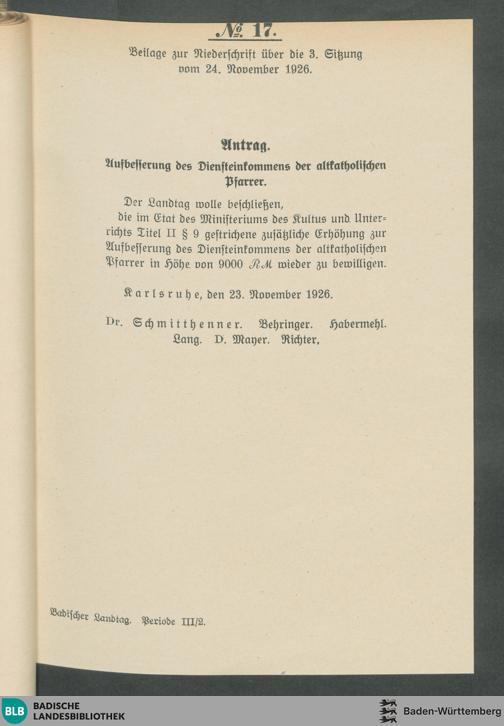 № 17.

Beilage zur Niederschrift über die 3. Sitzung vom 24. November 1926.

Antrag.

Aufbesserung des Diensteinkommens der altkatholischen Pfarrer.

Der Landtag wolle beschließen,
die im Etat des Ministeriums des Kultus und Unterrichts Titel II § 9 gestrichene zusätzliche Erhöhung zur Aufbesserung des Diensteinkommens der altkatholischen Pfarrer in Höhe von 9000 RM wieder zu bewilligen.

Karlsruhe, den 23. November 1926.

Dr. Schmitthenner. Behringer. Habermehl.
Lang. D. Mayer. Richter.

Badischer Landtag. Periode III/2.

BLB BADISCHE LANDESBIBLIOTHEK

Baden-Württemberg